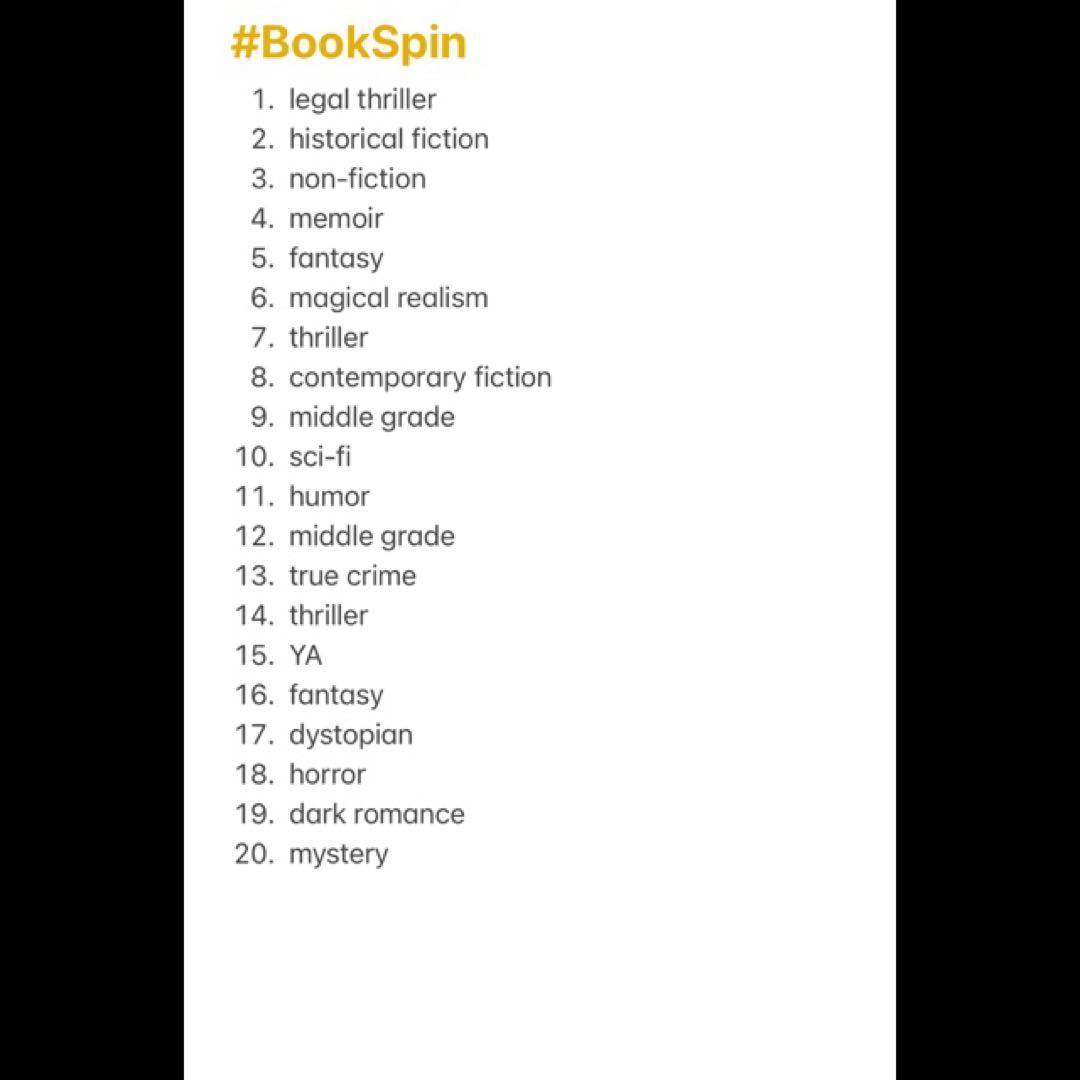 #BookSpin

1. legal thriller
2. historical fiction
3. non-fiction
4. memoir
5. fantasy
6. magical realism
7. thriller
8. contemporary fiction
9. middle grade
10. sci-fi
11. humor
12. middle grade
13. true crime
14. thriller
15. YA
16. fantasy
17. dystopian
18. horror
19. dark romance
20. mystery